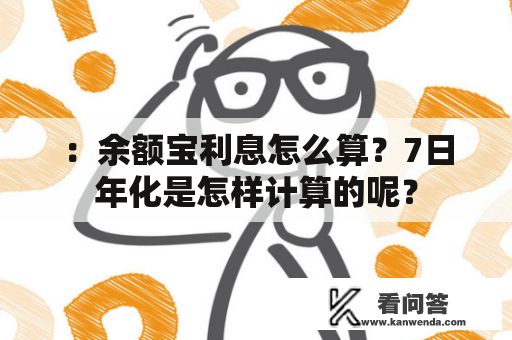 ：余额宝利息怎么算？7日年化是怎样计算的呢？

看问答
www.kanwenda.com